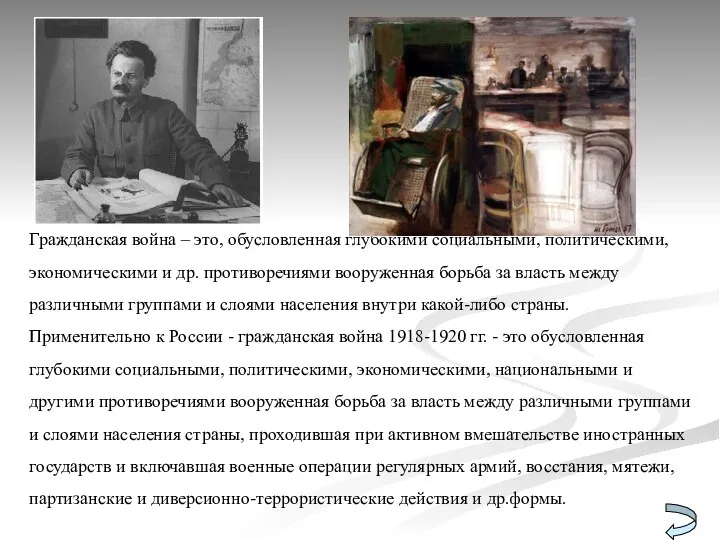 Гражданская война – это, обусловленная глубокими социальными, политическими, экономическими и др. противоречиями вооруженная борьба за власть между различными группами и слоями населения внутри какой-либо страны.

Применительно к России - гражданская война 1918-1920 гг. - это обусловленная глубокими социальными, политическими, экономическими, национальными и другими противоречиями вооруженная борьба за власть между различными группами и слоями населения страны, проходившая при активном вмешательстве иностранных государств и включавшая военные операции регулярных армий, восстания, мятежи, партизанские и диверсионно-террористические действия и др.формы.